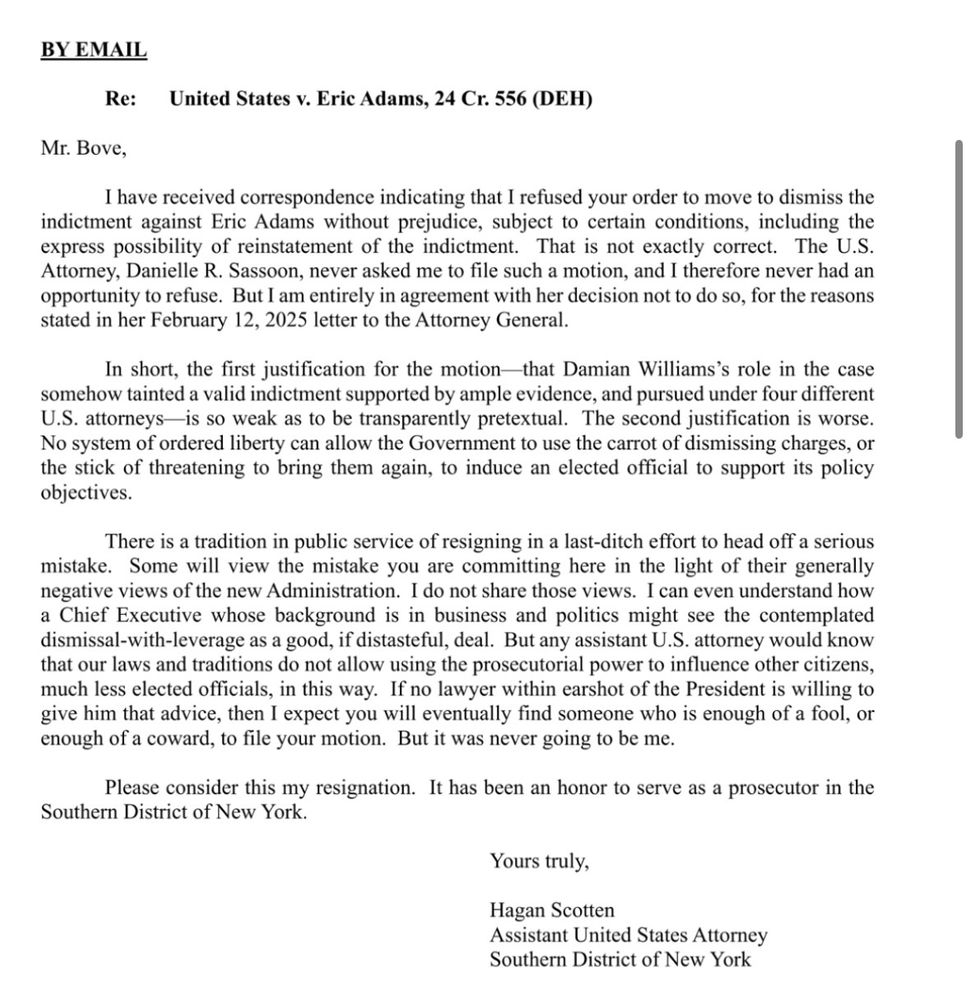 BY EMAIL

Re: United States v. Eric Adams, 24 Cr. 556 (DEH)

Mr. Bove,

I have received correspondence indicating that I refused your order to move to dismiss the indictment against Eric Adams without prejudice, subject to certain conditions, including the express possibility of reinstatement of the indictment. That is not exactly correct. The U.S. Attorney, Danielle R. Sassoon, never asked me to file such a motion, and I therefore never had an opportunity to refuse. But I am entirely in agreement with her decision not to do so, for the reasons stated in her February 12, 2025 letter to the Attorney General.

In short, the first justification for the motion—that Damian Williams's role in the case somehow tainted a valid indictment supported by ample evidence, and pursued under four different U.S. attorneys—is so weak as to be transparently pretextual. The second justification is worse. No system of ordered liberty can allow the Government to use the carrot of dismissing charges, or the stick of threatening to bring them again, to induce an elected official to support its policy objectives.

There is a tradition in public service of resigning in a last-ditch effort to head off a serious mistake. Some will view the mistake you are committing here in the light of their generally negative views of the new Administration. I do not share those views. I can even understand how a Chief Executive whose background is in business and politics might see the contemplated dismissal-with-leverage as a good, if distasteful, deal. But any assistant U.S. attorney would know that our laws and traditions do not allow using the prosecutorial power to influence other citizens, much less elected officials, in this way. If no lawyer within earshot of the President is willing to give him that advice, then I expect you will eventually find someone who is enough of a fool, or enough of a coward, to file your motion. But it was never going to be me.

Please consider this my resignation. It has been an honor to serve as a prosecutor in the Southern District of New York.

Yours truly,

Hagan Scotten
Assistant United States Attorney
Southern District of New York